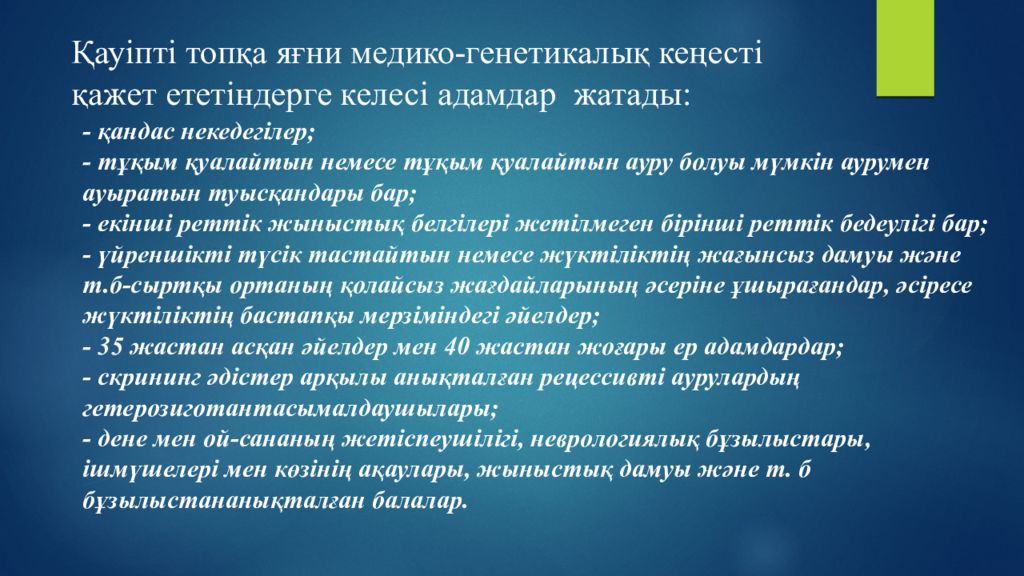 Қауіпті топқа яғни медико-генетикалық кеңесті қажет ететіндерге келесі адамдар жатады:

- қандас некедегілер;
- тұқым қуалайтын немесе тұқым қуалайтын ауру болуы мүмкін аурумен ауыратын туысқандары бар;
- екінші реттік жыныстық белгілері жетілмеген бірінші реттік бедеулігі бар;
- үйреншікті түсік тастайтын немесе жүктіліктің жағынсыз дамуы және т.б-сыртқы ортаның қолайсыз жағдайларының әсеріне ұшырағандар, әсіресе жүктіліктің бастапқы мерзіміндегі әйелдер;
- 35 жастан асқан әйелдер мен 40 жастан жоғары ер адамдардар;
- скрининг әдістер арқылы анықталған рецессивті аурулардың гетерозиготантасымалдаушылары;
- дене мен ой-сананың жетіспеушілігі, неврологиялық бұзылыстары, ішмүшелері мен көзінің ақаулары, жыныстық дамуы және т. б бұзылыстананықталған балалар.